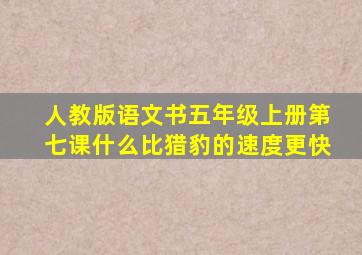 人教版语文书五年级上册第七课什么比猎豹的速度更快